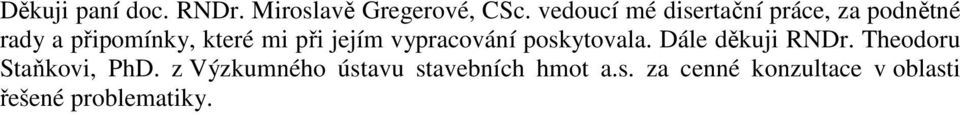 Děkuji paní doc. RNDr. Miroslavě Gregerové, CSc. vedoucí mé disertační práce, za podnětné rady a připomínky, které mi při jejím vypracování poskytovala. Dále děkuji RNDr. Theodoru Staňkovi, PhD. z Výzkumného ústavu stavebních hmot a.s. za cenné konzultace v oblasti řešené problematiky.